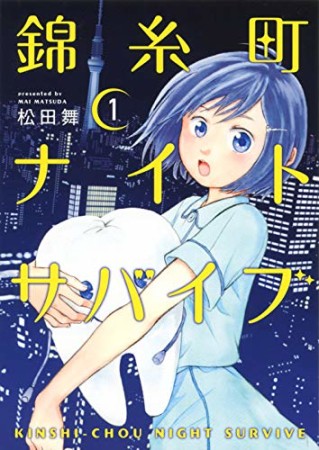 錦糸町

presented by
MAI MATSUDA
松田舞

1

ナイト
サバイブ

KINSHI-CHOU NIGHT SURVIVE